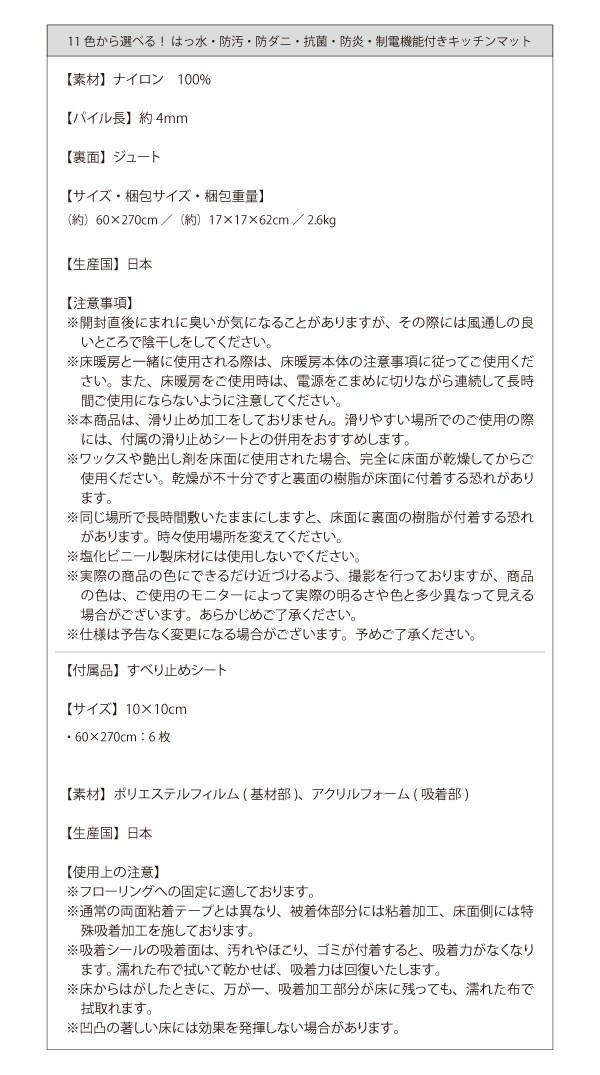 11 色から選べる！ はっ水・防汚・防ダニ・抗菌・防炎・制電機能付きキッチンマット

【素材】ナイロン　100%

【パイル長】約 4mm

【裏面】ジュート

【サイズ・梱包サイズ・梱包重量】
（約）60×270cm ／（約）17×17×62cm ／ 2.6kg

【生産国】日本

【注意事項】
※開封直後にまれに臭いが気になることがありますが、その際には風通しの良いところで陰干しをしてください。
※床暖房と一緒に使用される際は、床暖房本体の注意事項に従ってご使用ください。また、床暖房をご使用時は、電源をこまめに切りながら連続して長時間ご使用にならないように注意してください。
※本商品は、滑り止め加工をしておりません。滑りやすい場所でのご使用の際には、付属の滑り止めシートとの併用をおすすめします。
※ワックスや艶出し剤を床面に使用された場合、完全に床面が乾燥してからご使用ください。乾燥が不十分ですと裏面の樹脂が床面に付着する恐れがあります。
※同じ場所で長時間敷いたままにしますと、床面に裏面の樹脂が付着する恐れがあります。時々使用場所を変えてください。
※塩化ビニール製床材には使用しないでください。
※実際の商品の色にできるだけ近づけるよう、撮影を行っておりますが、商品の色は、ご使用のモニターによって実際の明るさや色と多少異なって見える場合がございます。あらかじめご了承ください。
※仕様は予告なく変更になる場合がございます。予めご了承ください。

【付属品】すべり止めシート

【サイズ】10×10cm
・60×270cm：6 枚

【素材】ポリエステルフィルム ( 基材部 )、アクリルフォーム ( 吸着部 )

【生産国】日本

【使用上の注意】
※フローリングへの固定に適しております。
※通常の両面粘着テープとは異なり、被着体部分には粘着加工、床面側には特殊吸着加工を施しております。
※吸着シールの吸着面は、汚れやほこり、ゴミが付着すると、吸着力がなくなります。濡れた布で拭いて乾かせば、吸着力は回復いたします。
※床からはがしたときに、万が一、吸着加工部分が床に残っても、濡れた布で拭取れます。
※凹凸の著しい床には効果を発揮しない場合があります。